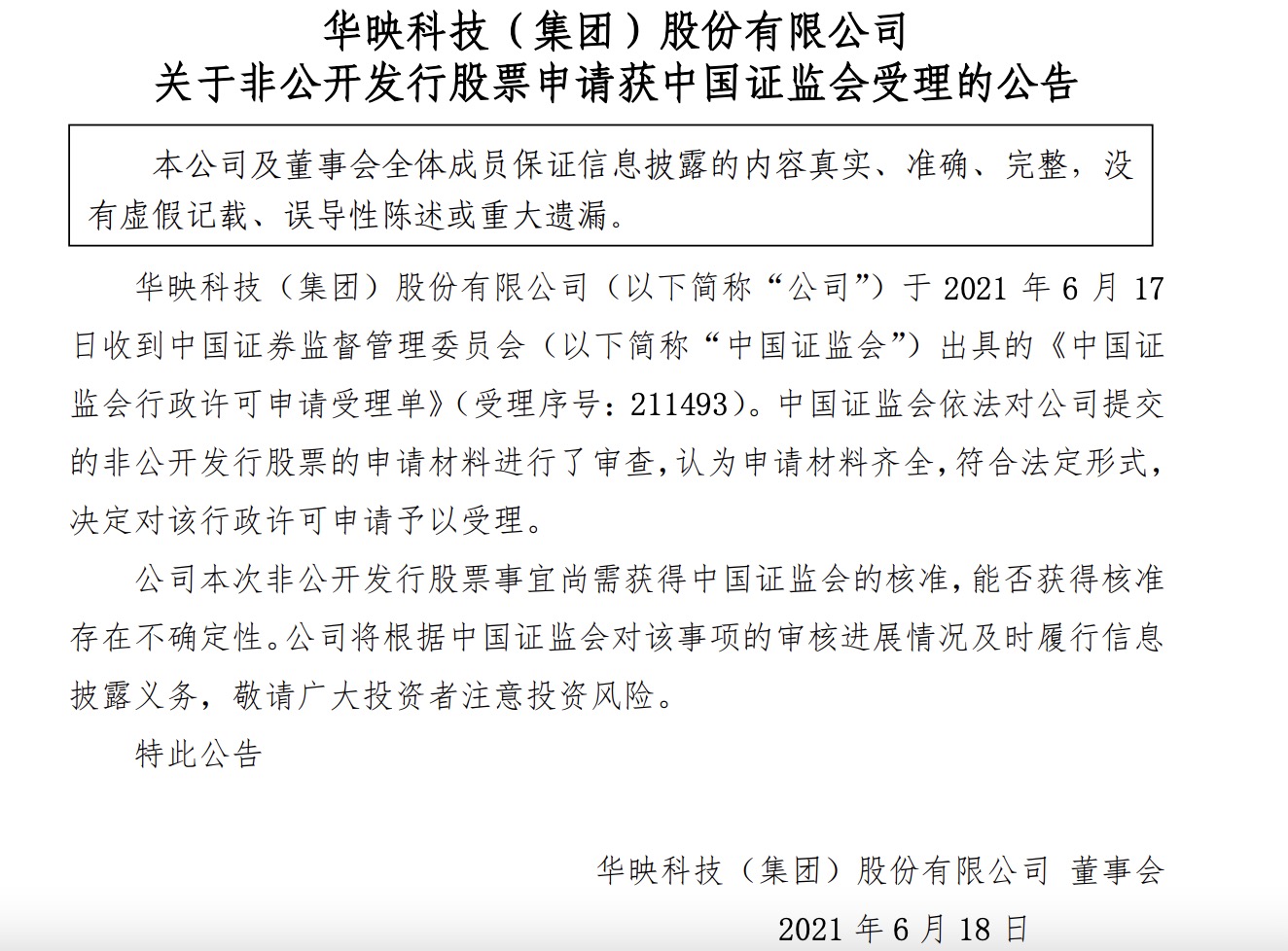 华映科技（集团）股份有限公司
关于非公开发行股票申请获中国证监会受理的公告

本公司及董事会全体成员保证信息披露的内容真实、准确、完整，没有虚假记载、误导性陈述或重大遗漏。

华映科技（集团）股份有限公司（以下简称“公司”）于 2021 年 6 月 17 日收到中国证券监督管理委员会（以下简称“中国证监会”）出具的《中国证监会行政许可申请受理单》（受理序号：211493）。中国证监会依法对公司提交的非公开发行股票的申请材料进行了审查，认为申请材料齐全，符合法定形式，决定对该行政许可申请予以受理。

公司本次非公开发行股票事宜尚需获得中国证监会的核准，能否获得核准存在不确定性。公司将根据中国证监会对该事项的审核进展情况及时履行信息披露义务，敬请广大投资者注意投资风险。

特此公告

华映科技（集团）股份有限公司 董事会

2021 年 6 月 18 日